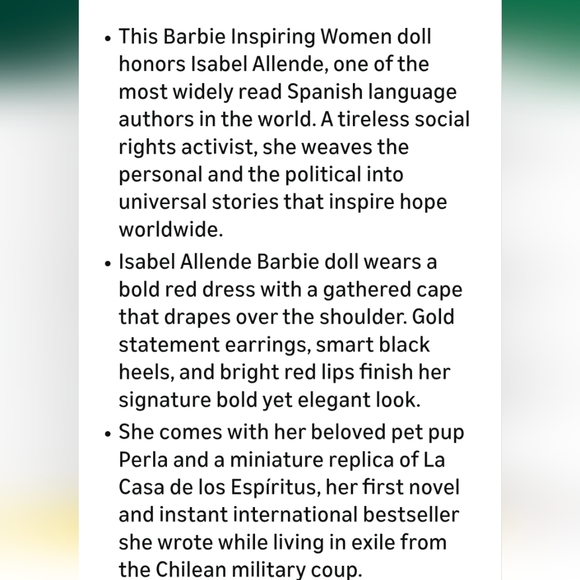 • This Barbie Inspiring Women doll honors Isabel Allende, one of the most widely read Spanish language authors in the world. A tireless social rights activist, she weaves the personal and the political into universal stories that inspire hope worldwide.

• Isabel Allende Barbie doll wears a bold red dress with a gathered cape that drapes over the shoulder. Gold statement earrings, smart black heels, and bright red lips finish her signature bold yet elegant look.

• She comes with her beloved pet pup Perla and a miniature replica of La Casa de los Espíritus, her first novel and instant international bestseller she wrote while living in exile from the Chilean military coup.